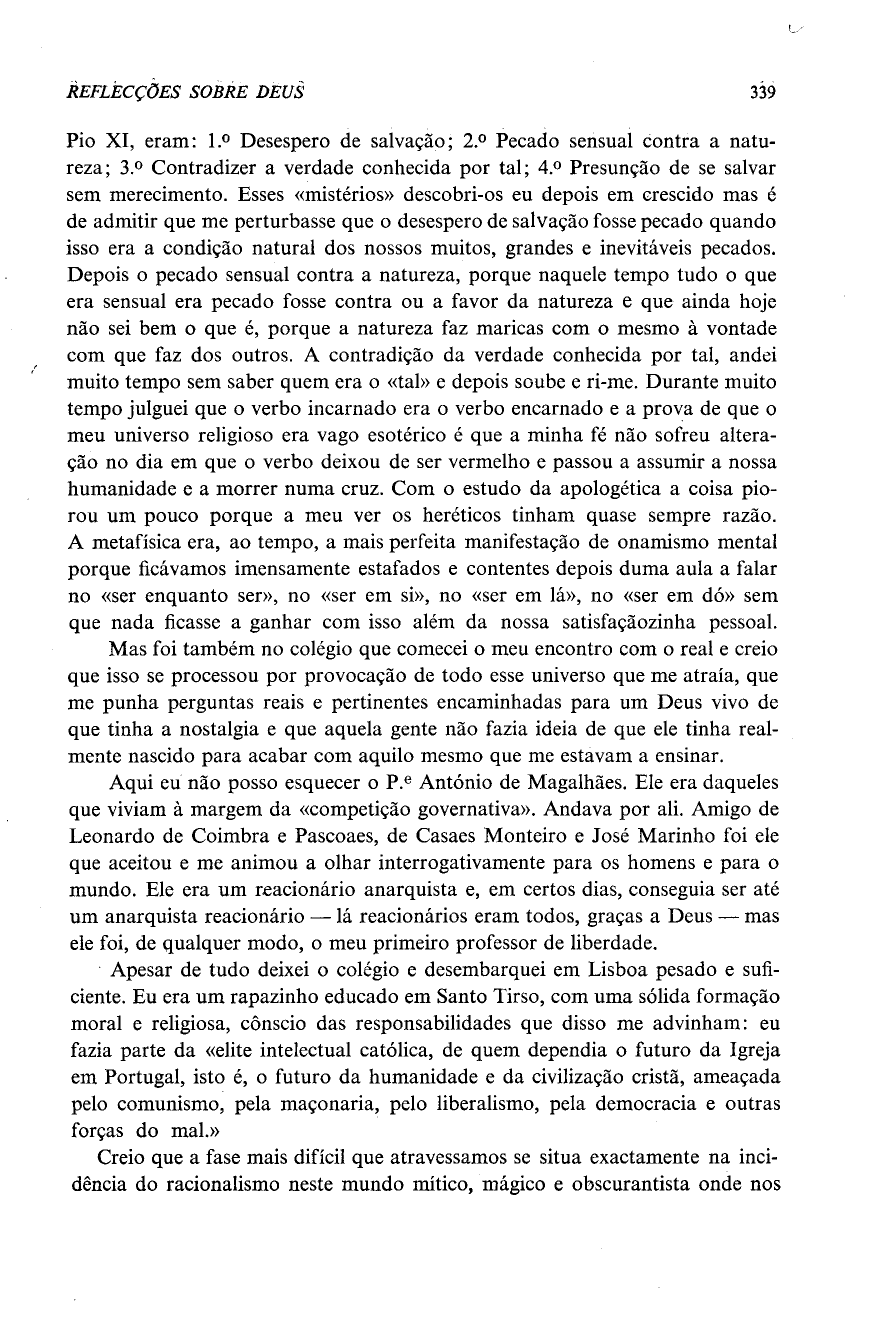 REFLECÇÕES SOBRE DEUS 339

Pio XI, eram: 1.º Desespero de salvação; 2.º Pecado sensual contra a natureza; 3.º Contradizer a verdade conhecida por tal; 4.º Presunção de se salvar sem merecimento. Esses «mistérios» descobri-os eu depois em crescido mas é de admitir que me perturbasse que o desespero de salvação fosse pecado quando isso era a condição natural dos nossos muitos, grandes e inevitáveis pecados. Depois o pecado sensual contra a natureza, porque naquele tempo tudo o que era sensual era pecado fosse contra ou a favor da natureza e que ainda hoje não sei bem o que é, porque a natureza faz maricas com o mesmo à vontade com que faz dos outros. A contradição da verdade conhecida por tal, andei muito tempo sem saber quem era o «tal» e depois soube e ri-me. Durante muito tempo julguei que o verbo incarnado era o verbo encarnado e a prova de que o meu universo religioso era vago esotérico é que a minha fé não sofreu alteração no dia em que o verbo deixou de ser vermelho e passou a assumir a nossa humanidade e a morrer numa cruz. Com o estudo da apologética a coisa piorou um pouco porque a meu ver os heréticos tinham quase sempre razão. A metafísica era, ao tempo, a mais perfeita manifestação de onamismo mental porque ficávamos imensamente estafados e contentes depois duma aula a falar no «ser enquanto ser», no «ser em si», no «ser em lá», no «ser em dó» sem que nada ficasse a ganhar com isso além da nossa satisfaçãozinha pessoal.

Mas foi também no colégio que comecei o meu encontro com o real e creio que isso se processou por provocação de todo esse universo que me atraía, que me punha perguntas reais e pertinentes encaminhadas para um Deus vivo de que tinha a nostalgia e que aquela gente não fazia ideia de que ele tinha realmente nascido para acabar com aquilo mesmo que me estavam a ensinar.

Aqui eu não posso esquecer o P.e António de Magalhães. Ele era daqueles que viviam à margem da «competição governativa». Andava por ali. Amigo de Leonardo de Coimbra e Pascoaes, de Casaes Monteiro e José Marinho foi ele que aceitou e me animou a olhar interrogativamente para os homens e para o mundo. Ele era um reacionário anarquista e, em certos dias, conseguia ser até um anarquista reacionário — lá reacionários eram todos, graças a Deus — mas ele foi, de qualquer modo, o meu primeiro professor de liberdade.

Apesar de tudo deixei o colégio e desembarquei em Lisboa pesado e suficiente. Eu era um rapazinho educado em Santo Tirso, com uma sólida formação moral e religiosa, cônscio das responsabilidades que disso me advinham: eu fazia parte da «elite intelectual católica, de quem dependia o futuro da Igreja em Portugal, isto é, o futuro da humanidade e da civilização cristã, ameaçada pelo comunismo, pela maçonaria, pelo liberalismo, pela democracia e outras forças do mal.»

Creio que a fase mais difícil que atravessamos se situa exactamente na incidência do racionalismo neste mundo mítico, mágico e obscurantista onde nos